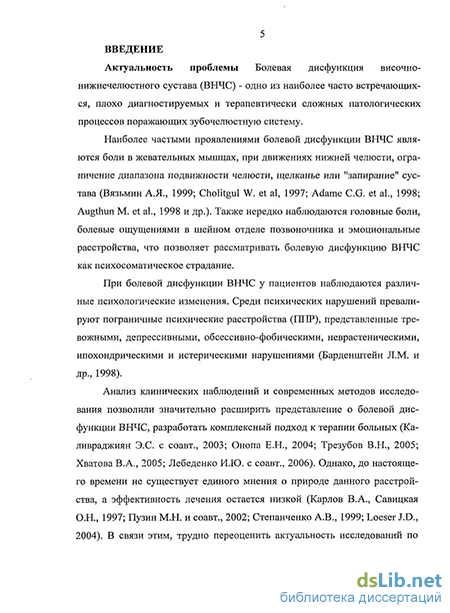 5

ВВЕДЕНИЕ

Актуальность проблемы Болевая дисфункция височно-нижнечелюстного сустава (ВНЧС) - одно из наиболее часто встречающихся, плохо диагностируемых и терапевтически сложных патологических процессов поражающих зубочелюстную систему.

Наиболее частыми проявлениями болевой дисфункции ВНЧС являются боли в жевательных мышцах, при движениях нижней челюсти, ограничение диапазона подвижности челюсти, щелканье или "запирание" сустава (Вязьмин А.Я., 1999; Cholitgul W. et al, 1997; Adame C.G. et al., 1998; Augthun M. et al., 1998 и др.). Также нередко наблюдаются головные боли, болевые ощущениями в шейном отделе позвоночника и эмоциональные расстройства, что позволяет рассматривать болевую дисфункцию ВНЧС как психосоматическое страдание.

При болевой дисфункции ВНЧС у пациентов наблюдаются различные психологические изменения. Среди психических нарушений превалируют пограничные психические расстройства (ППР), представленные тревожными, депрессивными, обсессивно-фобическими, неврастеническими, ипохондрическими и истерическими нарушениями (Барденштейн Л.М. и др., 1998).

Анализ клинических наблюдений и современных методов исследования позволили значительно расширить представление о болевой дисфункции ВНЧС, разработать комплексный подход к терапии больных (Каливраджиян Э.С. с соавт., 2003; Онопа Е.Н., 2004; Трезубов В.Н., 2005; Хватова В.А., 2005; Лебеденко И.Ю. с соавт., 2006). Однако, до настоящего времени не существует единого мнения о природе данного расстройства, а эффективность лечения остается низкой (Карлов В.А., Савицкая О.Н., 1997; Пузин М.Н. и соавт., 2002; Степанченко А.В., 1999; Loeser J.D., 2004). В связи этим, трудно переоценить актуальность исследований по

dsLib.net
библиотека диссертаций